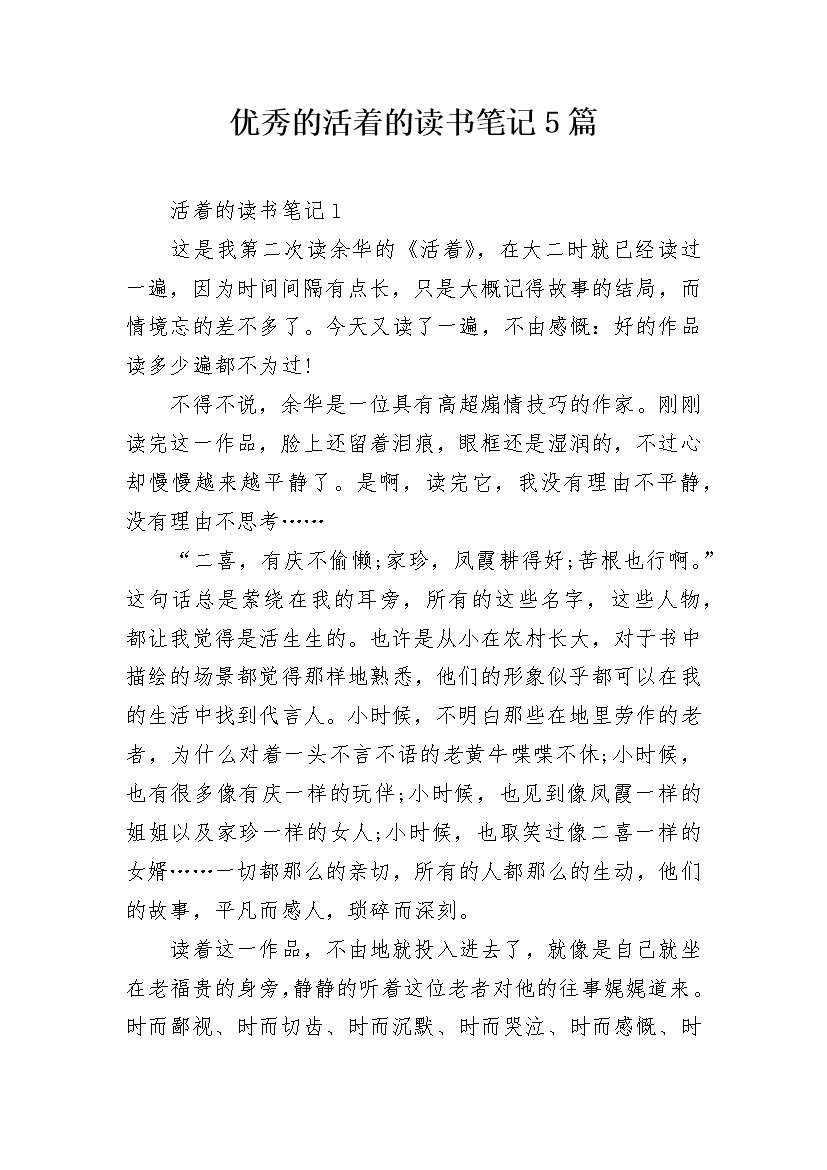 优秀的活着的读书笔记5篇

活着的读书笔记1

这是我第二次读余华的《活着》，在大二时就已经读过一遍，因为时间间隔有点长，只是大概记得故事的结局，而情境忘的差不多了。今天又读了一遍，不由感慨：好的作品读多少遍都不为过！

不得不说，余华是一位具有高超煽情技巧的作家。刚刚读完这一作品，脸上还留着泪痕，眼框还是湿润的，不过心却慢慢越来越平静了。是啊，读完它，我没有理由不平静，没有理由不思考……

“二喜，有庆不偷懒;家珍，凤霞耕得好;苦根也行啊。”这句话总是萦绕在我的耳旁，所有的这些名字，这些人物，都让我觉得是活生生的。也许是从小在农村长大，对于书中描绘的场景都觉得那样地熟悉，他们的形象似乎都可以在我的生活中找到代言人。小时候，不明白那些在地里劳作的老者，为什么对着一头不言不语的老黄牛喋喋不休;小时候，也有很多像有庆一样的玩伴;小时候，也见到像凤霞一样的姐姐以及家珍一样的女人;小时候，也取笑过像二喜一样的女婿……一切都那么的亲切，所有的人都那么的生动，他们的故事，平凡而感人，琐碎而深刻。

读着这一作品，不由地就投入进去了，就像是自己就坐在老福贵的身旁，静静的听着这位老者对他的往事娓娓道来。时而鄙视、时而切齿、时而沉默、时而哭泣、时而感慨、时